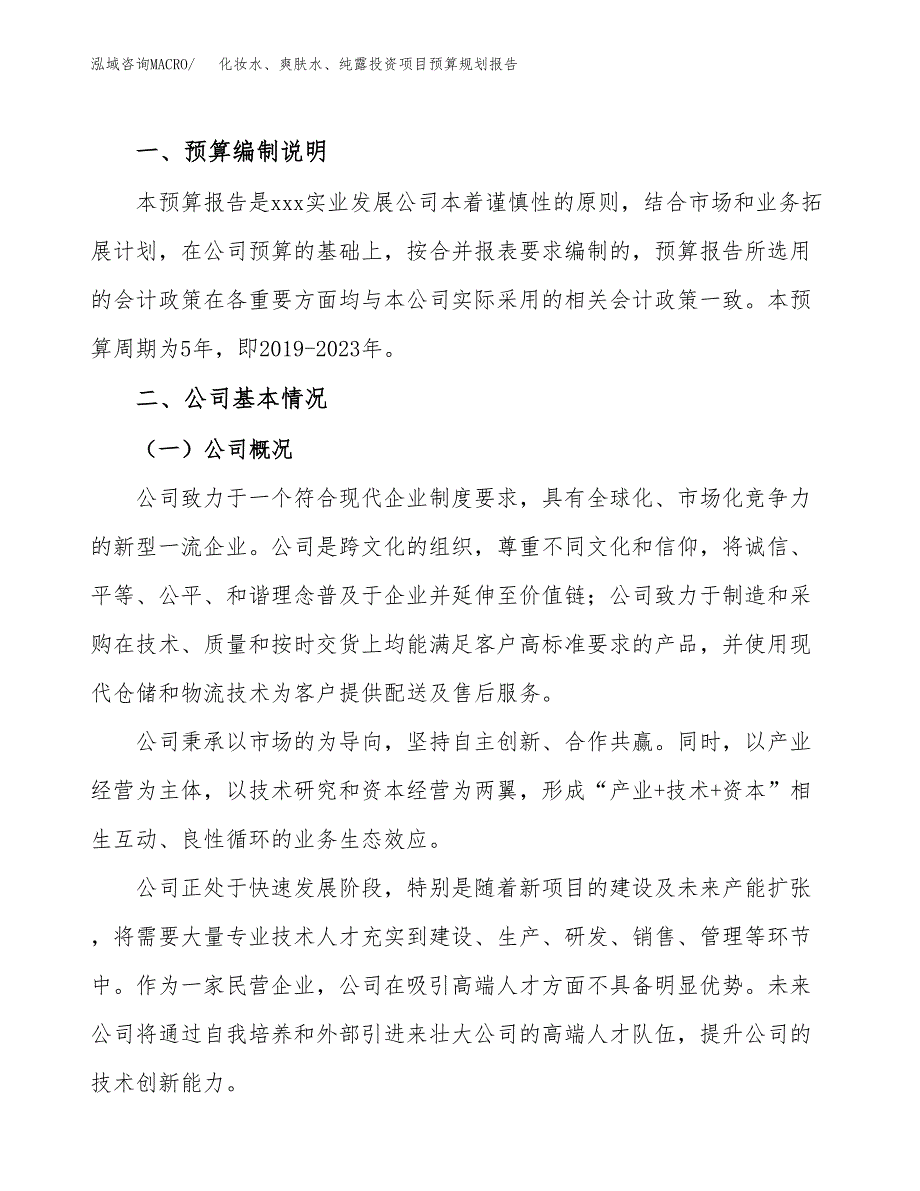 泓域咨询MACRO/　化妆水、爽肤水、纯露投资项目预算规划报告

一、预算编制说明

本预算报告是xxx实业发展公司本着谨慎性的原则，结合市场和业务拓展计划，在公司预算的基础上，按合并报表要求编制的，预算报告所选用的会计政策在各重要方面均与本公司实际采用的相关会计政策一致。本预算周期为5年，即2019-2023年。

二、公司基本情况

（一）公司概况

公司致力于一个符合现代企业制度要求，具有全球化、市场化竞争力的新型一流企业。公司是跨文化的组织，尊重不同文化和信仰，将诚信、平等、公平、和谐理念普及于企业并延伸至价值链；公司致力于制造和采购在技术、质量和按时交货上均能满足客户高标准要求的产品，并使用现代仓储和物流技术为客户提供配送及售后服务。

公司秉承以市场的为导向，坚持自主创新、合作共赢。同时，以产业经营为主体，以技术研究和资本经营为两翼，形成“产业+技术+资本”相生互动、良性循环的业务生态效应。

公司正处于快速发展阶段，特别是随着新项目的建设及未来产能扩张，将需要大量专业技术人才充实到建设、生产、研发、销售、管理等环节中。作为一家民营企业，公司在吸引高端人才方面不具备明显优势。未来公司将通过自我培养和外部引进来壮大公司的高端人才队伍，提升公司的技术创新能力。